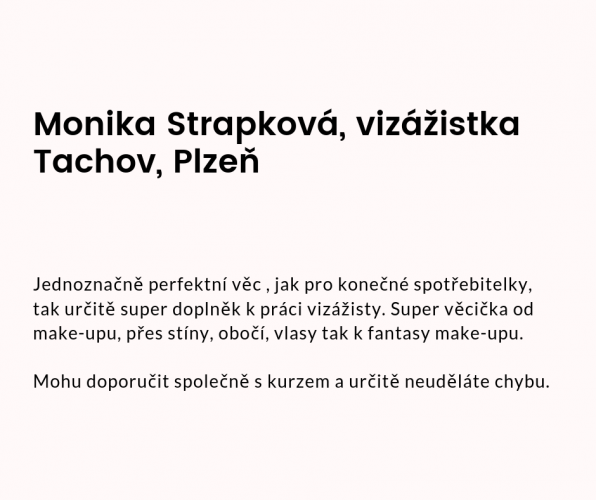 Monika Strapková, vizážistka
Tachov, Plzeň

Jednoznačně perfektní věc , jak pro konečné spotřebitelky, tak určitě super doplněk k práci vizážisty. Super věcička od make-upu, přes stíny, obočí, vlasy tak k fantasy make-upu.

Mohu doporučit společně s kurzem a určitě neuděláte chybu.